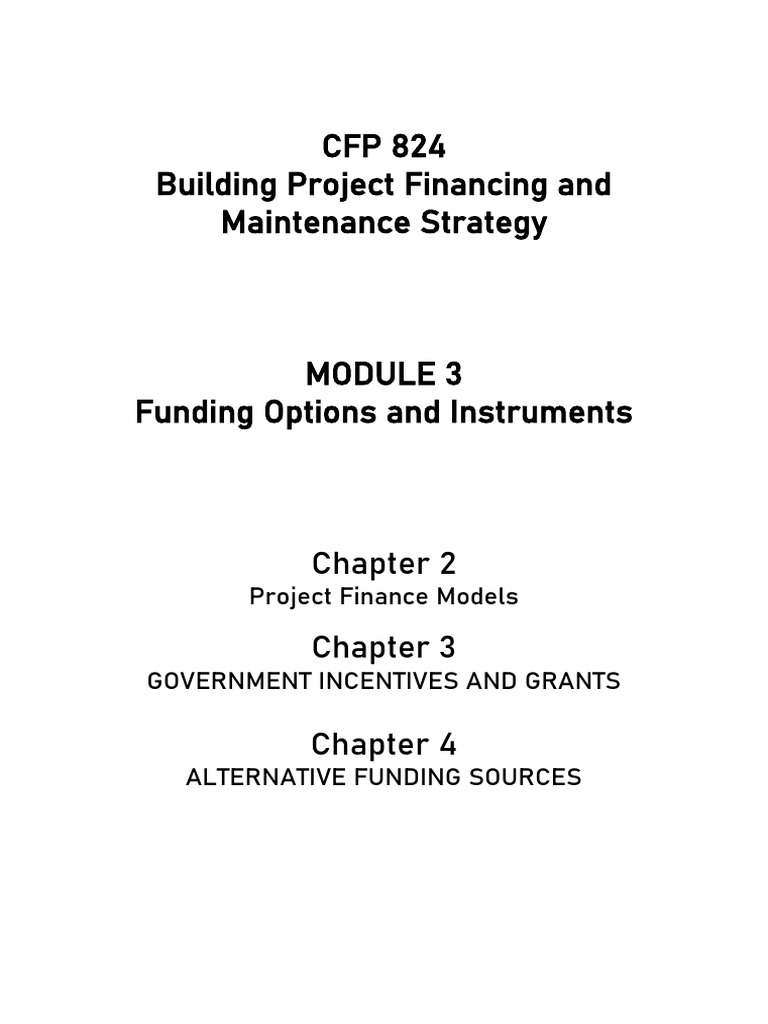 CFP 824
Building Project Financing and Maintenance Strategy

MODULE 3
Funding Options and Instruments

Chapter 2
Project Finance Models

Chapter 3
GOVERNMENT INCENTIVES AND GRANTS

Chapter 4
ALTERNATIVE FUNDING SOURCES